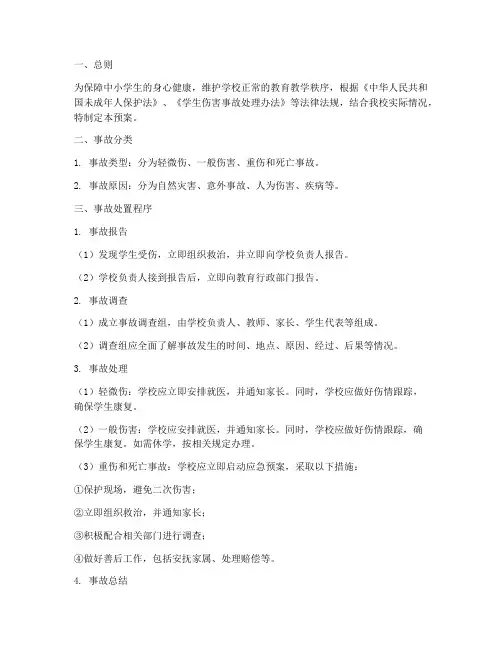 一、总则

为保障中小学生的身心健康，维护学校正常的教育教学秩序，根据《中华人民共和国未成年人保护法》、《学生伤害事故处理办法》等法律法规，结合我校实际情况，特制定本预案。

二、事故分类

1. 事故类型：分为轻微伤、一般伤害、重伤和死亡事故。

2. 事故原因：分为自然灾害、意外事故、人为伤害、疾病等。

三、事故处置程序

1. 事故报告

（1）发现学生受伤，立即组织救治，并立即向学校负责人报告。

（2）学校负责人接到报告后，立即向教育行政部门报告。

2. 事故调查

（1）成立事故调查组，由学校负责人、教师、家长、学生代表等组成。

（2）调查组应全面了解事故发生的时间、地点、原因、经过、后果等情况。

3. 事故处理

（1）轻微伤：学校应立即安排就医，并通知家长。同时，学校应做好伤情跟踪，确保学生康复。

（2）一般伤害：学校应安排就医，并通知家长。同时，学校应做好伤情跟踪，确保学生康复。如需休学，按相关规定办理。

（3）重伤和死亡事故：学校应立即启动应急预案，采取以下措施：

①保护现场，避免二次伤害；

②立即组织救治，并通知家长；

③积极配合相关部门进行调查；

④做好善后工作，包括安抚家属、处理赔偿等。

4. 事故总结